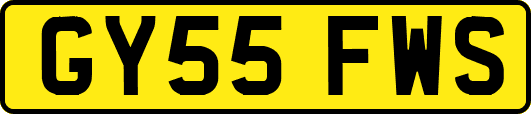 GY55 FWS